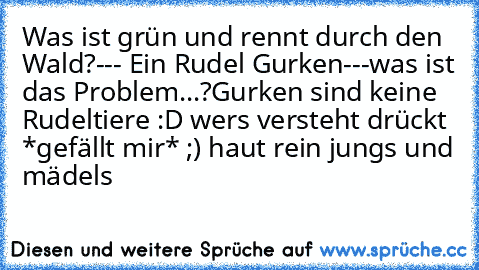 Was ist grün und rennt durch den Wald?--- Ein Rudel Gurken---was ist das Problem...?Gurken sind keine Rudeltiere :D wers versteht drückt *gefällt mir* ;) haut rein jungs und mädels

Diesen und weitere Sprüche auf www.sprüche.cc